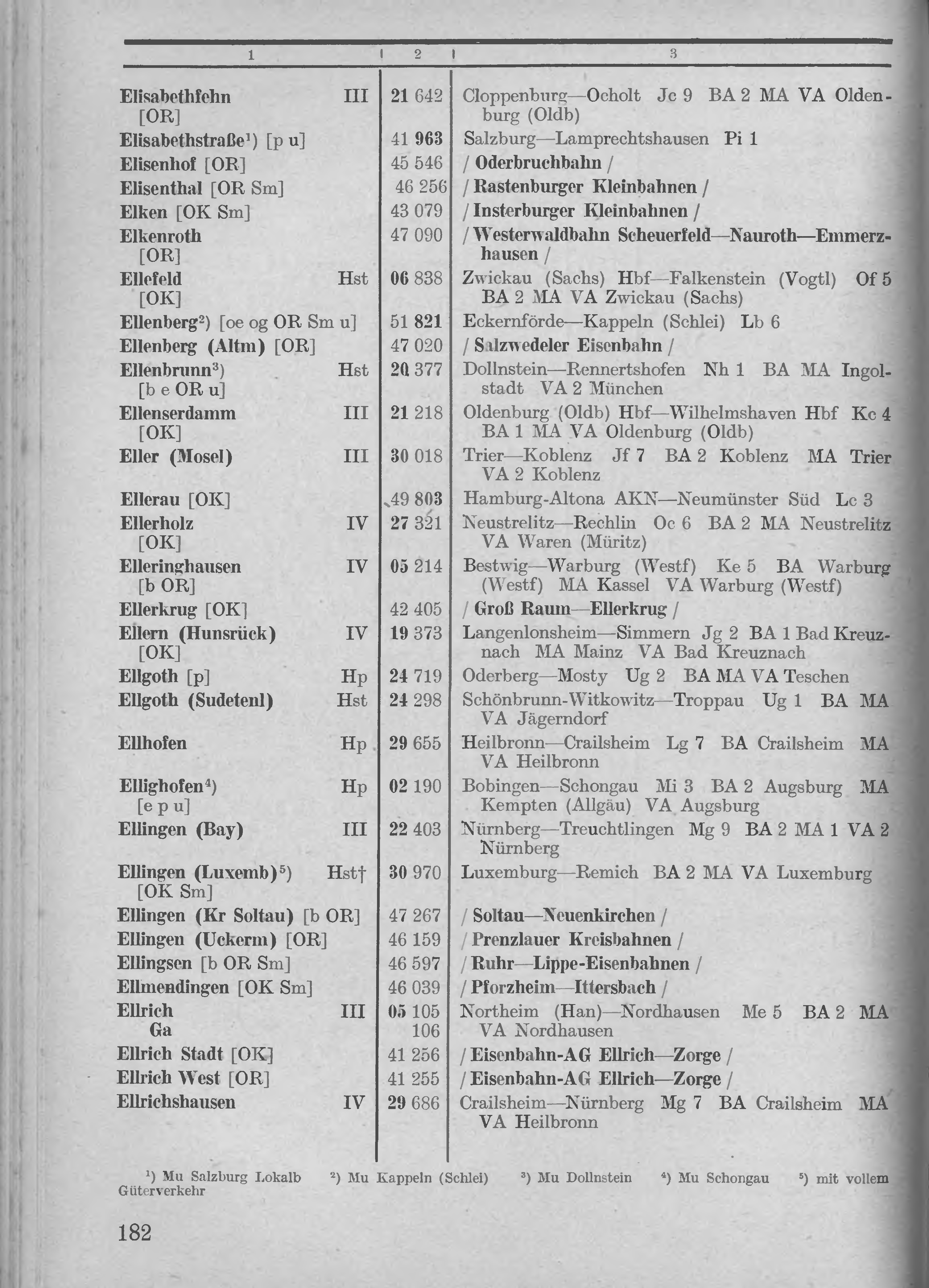 | 1 | 2 | 3 |
|---|---|---|
| Elisabethfehn III [OR] | 21 642 | Cloppenburg—Ocholt Jc 9 BA 2 MA VA Oldenburg (Oldb) |
| Elisabethstraße¹) [p u] | 41 963 | Salzburg—Lamprechtshausen Pi 1 |
| Elisenhof [OR] | 45 546 | / Oderbruchbahn / |
| Elisenthal [OR Sm] | 46 256 | / Rastenburger Kleinbahnen / |
| Elken [OK Sm] | 43 079 | / Insterburger Kleinbahnen / |
| Elkenroth [OR] | 47 090 | / Westerwaldbahn Scheuerfeld—Nauroth—Emmerzhausen / |
| Ellefeld Hst [OK] | 06 838 | Zwickau (Sachs) Hbf—Falkenstein (Vogtl) Of 5 BA 2 MA VA Zwickau (Sachs) |
| Ellenberg²) [oe og OR Sm u] | 51 821 | Eckernförde—Kappeln (Schlei) Lb 6 |
| Ellenberg (Altm) [OR] | 47 020 | / Salzwedeler Eisenbahn / |
| Ellenbrunn³) Hst [b e OR u] | 20 377 | Dollnstein—Rennertshofen Nh 1 BA MA Ingolstadt VA 2 München |
| Ellenserdamm III [OK] | 21 218 | Oldenburg (Oldb) Hbf—Wilhelmshaven Hbf Kc 4 BA 1 MA VA Oldenburg (Oldb) |
| Eller (Mosel) III | 30 018 | Trier—Koblenz Jf 7 BA 2 Koblenz MA Trier VA 2 Koblenz |
| Ellerau [OK] | 49 803 | Hamburg-Altona AKN—Neumünster Süd Lc 3 |
| Ellerholz IV [OK] | 27 321 | Neustrelitz—Rechlin Oc 6 BA 2 MA Neustrelitz VA Waren (Müritz) |
| Elleringhausen IV [b OR] | 05 214 | Bestwig—Warburg (Westf) Ke 5 BA Warburg (Westf) MA Kassel VA Warburg (Westf) |
| Ellerkrug [OK] | 42 405 | / Groß Raum—Ellerkrug / |
| Ellern (Hunsrück) IV [OK] | 19 373 | Langenlonsheim—Simmern Jg 2 BA 1 Bad Kreuznach MA Mainz VA Bad Kreuznach |
| Ellgoth [p] Hp | 24 719 | Oderberg—Mosty Ug 2 BA MA VA Teschen |
| Ellgoth (Sudetenl) Hst | 24 298 | Schönbrunn-Witkowitz—Troppau Ug 1 BA MA VA Jägerndorf |
| Ellhofen Hp | 29 655 | Heilbronn—Crailsheim Lg 7 BA Crailsheim MA VA Heilbronn |
| Ellighofen⁴) Hp [e p u] | 02 190 | Bobingen—Schongau Mi 3 BA 2 Augsburg MA Kempten (Allgäu) VA Augsburg |
| Ellingen (Bay) III | 22 403 | Nürnberg—Treuchtlingen Mg 9 BA 2 MA 1 VA 2 Nürnberg |
| Ellingen (Luxemb)⁵) Hst† [OK Sm] | 30 970 | Luxemburg—Remich BA 2 MA VA Luxemburg |
| Ellingen (Kr Soltau) [b OR] | 47 267 | / Soltau—Neuenkirchen / |
| Ellingen (Uckerm) [OR] | 46 159 | / Prenzlauer Kreisbahnen / |
| Ellingsen [b OR Sm] | 46 597 | / Ruhr—Lippe-Eisenbahnen / |
| Ellmendingen [OK Sm] | 46 039 | / Pforzheim—Ittersbach / |
| Ellrich III Ga | 05 105 106 | Northeim (Han)—Nordhausen Me 5 BA 2 MA VA Nordhausen |
| Ellrich Stadt [OK] | 41 256 | / Eisenbahn-AG Ellrich—Zorge / |
| Ellrich West [OR] | 41 255 | / Eisenbahn-AG Ellrich—Zorge / |
| Ellrichshausen IV | 29 686 | Crailsheim—Nürnberg Mg 7 BA Crailsheim MA VA Heilbronn |

¹) Mu Salzburg Lokalb ²) Mu Kappeln (Schlei) ³) Mu Dollnstein ⁴) Mu Schongau ⁵) mit vollem Güterverkehr

182